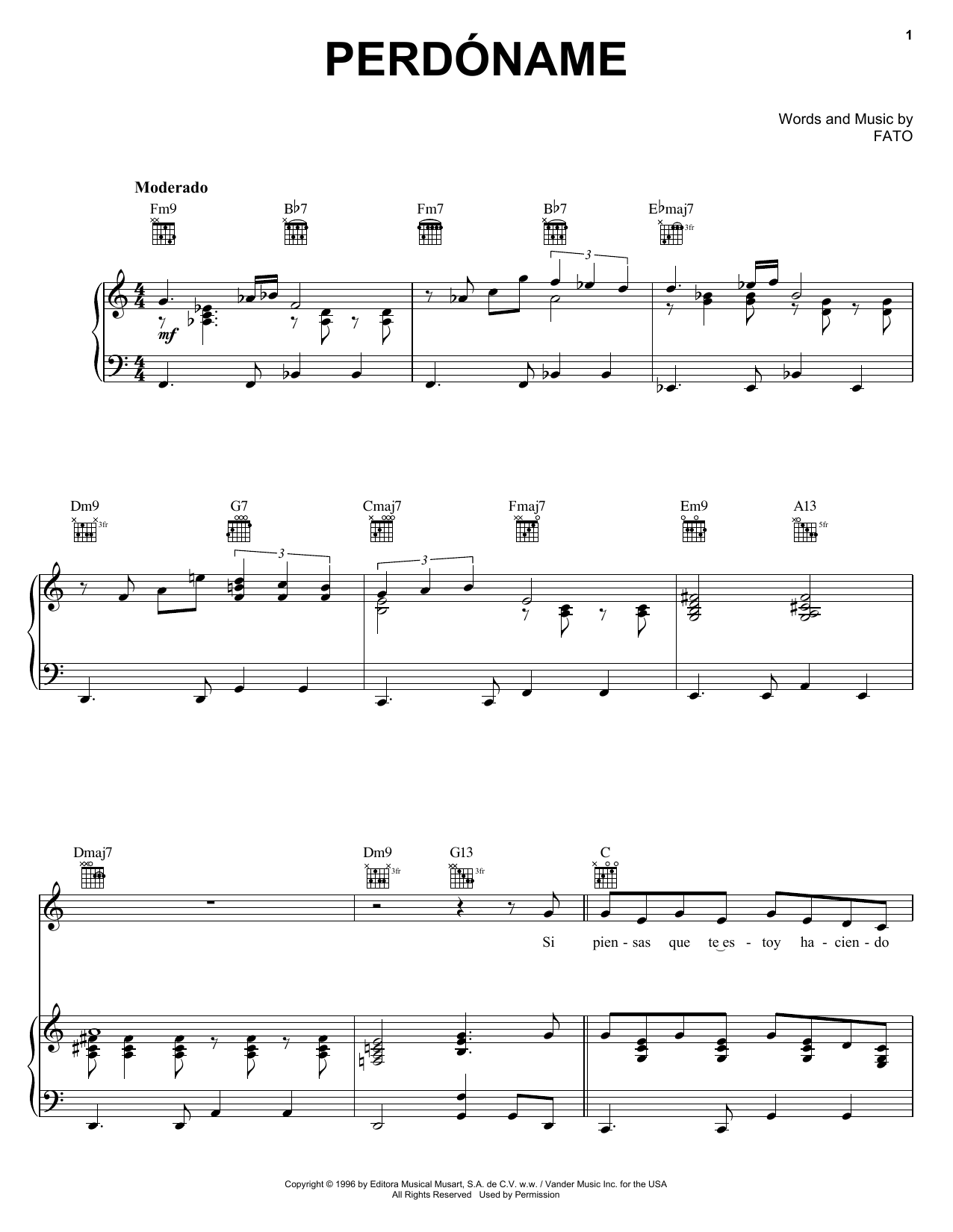 1

PERDÓNAME

Words and Music by
FATO

Moderado

Fm9 B♭7 Fm7 B♭7 E♭maj7

3fr

3

mf

Dm9 G7 Cmaj7 Fmaj7 Em9 A13

3fr 5fr

3 3

Dmaj7 Dm9 G13 C

3fr 3fr

Si pien - sas que te es - toy ha - cien - do

Copyright © 1996 by Editora Musical Musart, S.A. de C.V. w.w. / Vander Music Inc. for the USA
All Rights Reserved Used by Permission